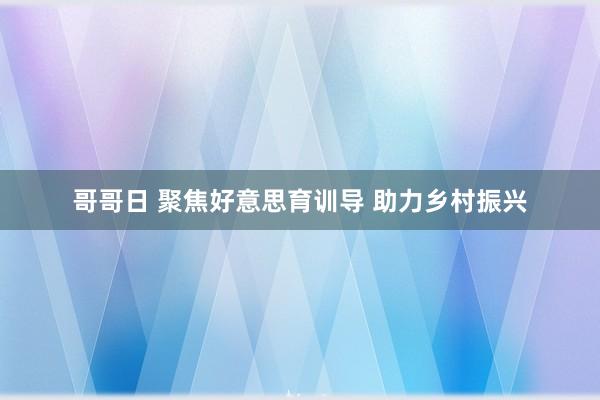 哥哥日 聚焦好意思育训导 助力乡村振兴